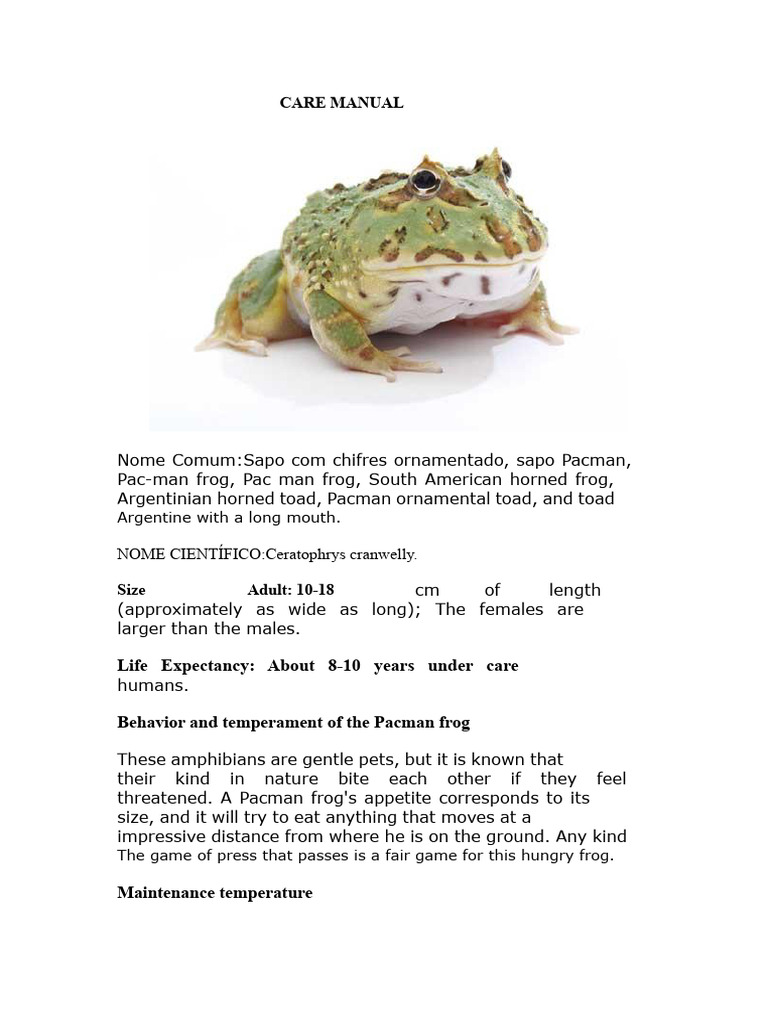 CARE MANUAL

Nome Comum:Sapo com chifres ornamentado, sapo Pacman, Pac-man frog, Pac man frog, South American horned frog, Argentinian horned toad, Pacman ornamental toad, and toad Argentine with a long mouth.

NOME CIENTÍFICO:Ceratophrys cranwelly.

Size Adult: 10-18 cm of length (approximately as wide as long); The females are larger than the males.

Life Expectancy: About 8-10 years under care humans.

Behavior and temperament of the Pacman frog

These amphibians are gentle pets, but it is known that their kind in nature bite each other if they feel threatened. A Pacman frog's appetite corresponds to its size, and it will try to eat anything that moves at a impressive distance from where he is on the ground. Any kind The game of press that passes is a fair game for this hungry frog.

Maintenance temperature